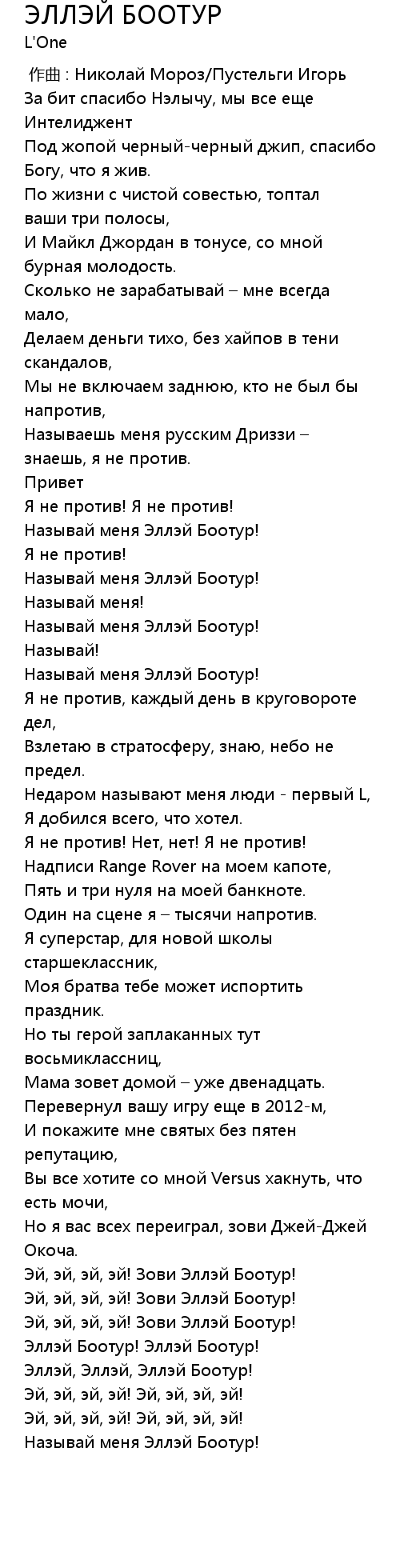 ЭЛЛЭЙ БООТУР
L'One

作曲 : Николай Мороз/Пустельги Игорь
За бит спасибо Нэлычу, мы все еще Интелиджент
Под жопой черный-черный джип, спасибо Богу, что я жив.
По жизни с чистой совестью, топтал ваши три полосы,
И Майкл Джордан в тонусе, со мной бурная молодость.
Сколько не зарабатывай – мне всегда мало,
Делаем деньги тихо, без хайпов в тени скандалов,
Мы не включаем заднюю, кто не был бы напротив,
Называешь меня русским Дриззи – знаешь, я не против.
Привет
Я не против! Я не против!
Называй меня Эллэй Боотур!
Я не против!
Называй меня Эллэй Боотур!
Называй меня!
Называй меня Эллэй Боотур!
Называй!
Называй меня Эллэй Боотур!
Я не против, каждый день в круговороте дел,
Взлетаю в стратосферу, знаю, небо не предел.
Недаром называют меня люди - первый L,
Я добился всего, что хотел.
Я не против! Нет, нет! Я не против!
Надписи Range Rover на моем капоте,
Пять и три нуля на моей банкноте.
Один на сцене я – тысячи напротив.
Я суперстар, для новой школы старшеклассник,
Моя братва тебе может испортить праздник.
Но ты герой заплаканных тут восьмиклассниц,
Мама зовет домой – уже двенадцать.
Перевернул вашу игру еще в 2012-м,
И покажите мне святых без пятен репутацию,
Вы все хотите со мной Versus хакнуть, что есть мочи,
Но я вас всех переиграл, зови Джей-Джей Окоча.
Эй, эй, эй, эй! Зови Эллэй Боотур!
Эй, эй, эй, эй! Зови Эллэй Боотур!
Эй, эй, эй, эй! Зови Эллэй Боотур!
Эллэй Боотур! Эллэй Боотур!
Эллэй, Эллэй, Эллэй Боотур!
Эй, эй, эй, эй! Эй, эй, эй, эй!
Эй, эй, эй, эй! Эй, эй, эй, эй!
Называй меня Эллэй Боотур!